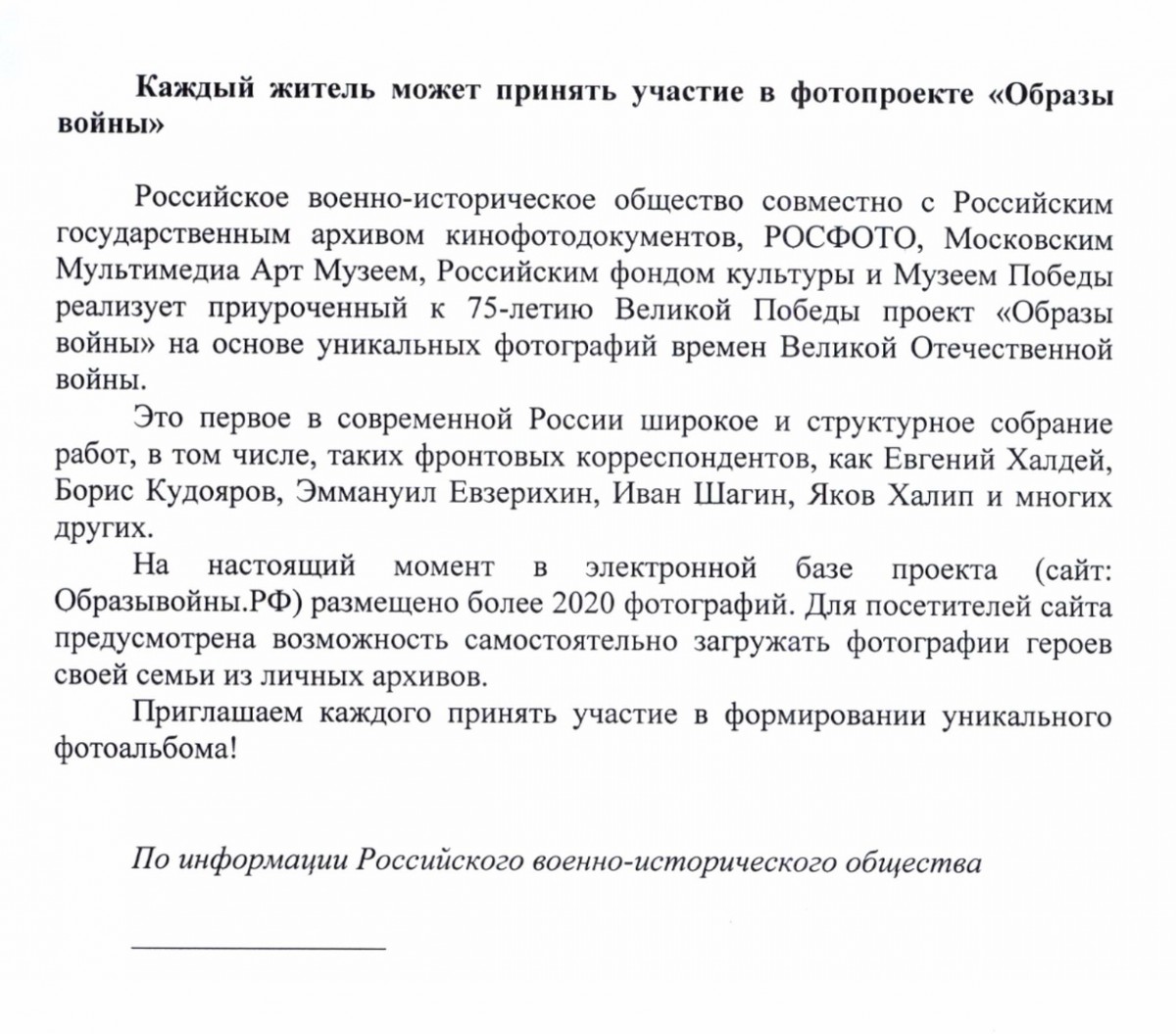 Каждый житель может принять участие в фотопроекте «Образы войны»

Российское военно-историческое общество совместно с Российским государственным архивом кинофотодокументов, РОСФОТО, Московским Мультимедиа Арт Музеем, Российским фондом культуры и Музеем Победы реализует приуроченный к 75-летию Великой Победы проект «Образы войны» на основе уникальных фотографий времен Великой Отечественной войны.

Это первое в современной России широкое и структурное собрание работ, в том числе, таких фронтовых корреспондентов, как Евгений Халдей, Борис Кудояров, Эммануил Евзерихин, Иван Шагин, Яков Халип и многих других.

На настоящий момент в электронной базе проекта (сайт: Образывойны.РФ) размещено более 2020 фотографий. Для посетителей сайта предусмотрена возможность самостоятельно загружать фотографии героев своей семьи из личных архивов.

Приглашаем каждого принять участие в формировании уникального фотоальбома!

По информации Российского военно-исторического общества